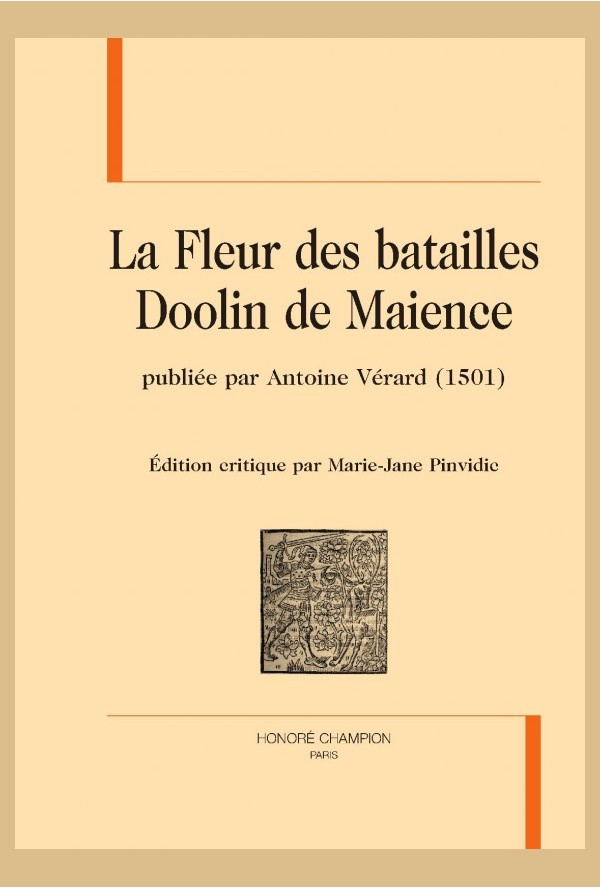 La Fleur des batailles
Doolin de Maience

publiée par Antoine Vérard (1501)

Édition critique par Marie-Jane Pinvidic

HONORÉ CHAMPION
PARIS